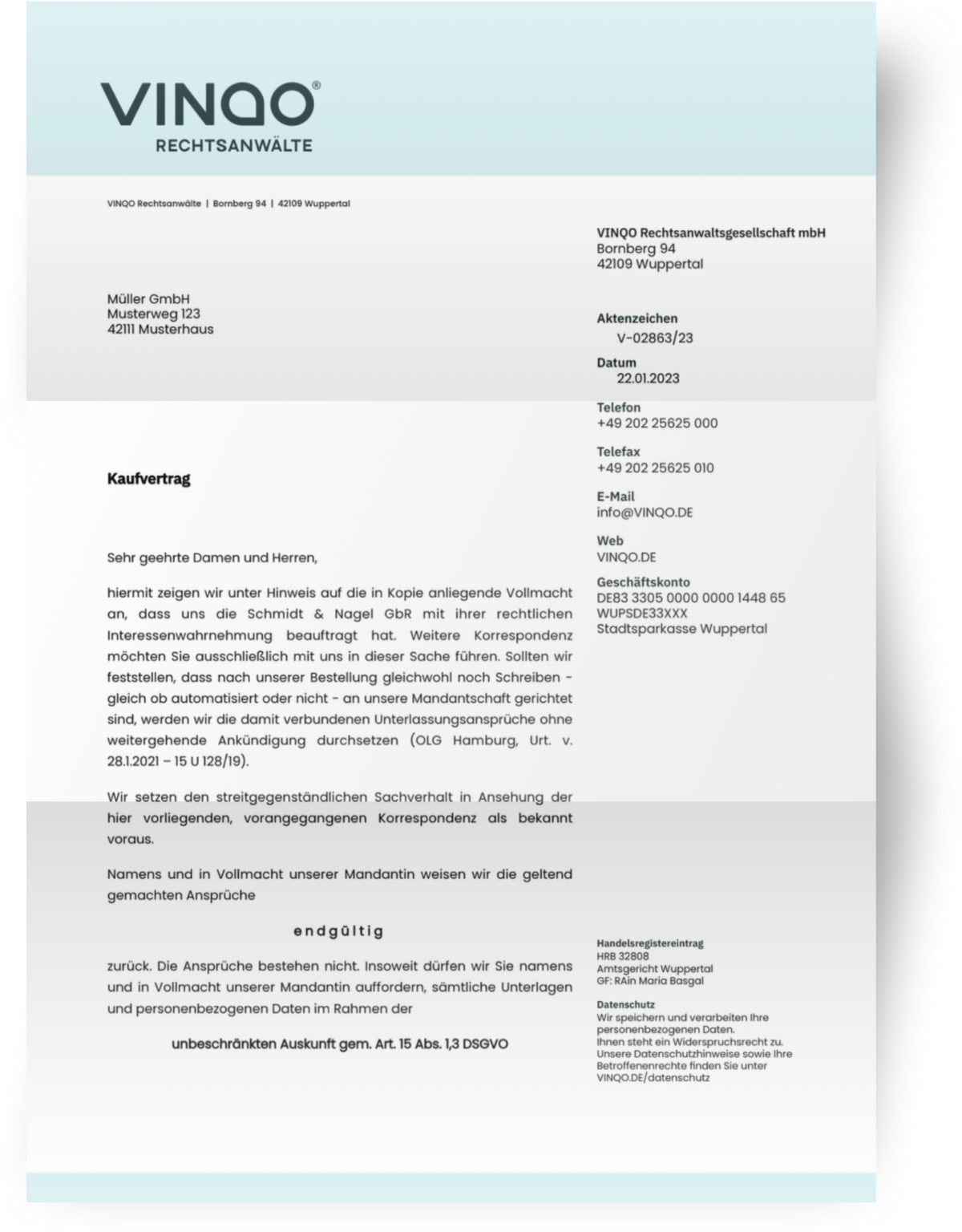 VINQO®
RECHTSANWÄLTE

VINQO Rechtsanwälte | Bornberg 94 | 42109 Wuppertal

Müller GmbH
Musterweg 123
42111 Musterhaus

Kaufvertrag

Sehr geehrte Damen und Herren,

hiermit zeigen wir unter Hinweis auf die in Kopie anliegende Vollmacht an, dass uns die Schmidt & Nagel GbR mit ihrer rechtlichen Interessenwahrnehmung beauftragt hat. Weitere Korrespondenz möchten Sie ausschließlich mit uns in dieser Sache führen. Sollten wir feststellen, dass nach unserer Bestellung gleichwohl noch Schreiben - gleich ob automatisiert oder nicht - an unsere Mandantschaft gerichtet sind, werden wir die damit verbundenen Unterlassungsansprüche ohne weitergehende Ankündigung durchsetzen (OLG Hamburg, Urt. v. 28.1.2021 – 15 U 128/19).

Wir setzen den streitgegenständlichen Sachverhalt in Ansehung der hier vorliegenden, vorangegangenen Korrespondenz als bekannt voraus.

Namens und in Vollmacht unserer Mandantin weisen wir die geltend gemachten Ansprüche

endgültig

zurück. Die Ansprüche bestehen nicht. Insoweit dürfen wir Sie namens und in Vollmacht unserer Mandantin auffordern, sämtliche Unterlagen und personenbezogenen Daten im Rahmen der

unbeschränkten Auskunft gem. Art. 15 Abs. 1,3 DSGVO

VINQO Rechtsanwaltsgesellschaft mbH
Bornberg 94
42109 Wuppertal

Aktenzeichen
V-02863/23

Datum
22.01.2023

Telefon
+49 202 25625 000

Telefax
+49 202 25625 010

E-Mail
info@VINQO.DE

Web
VINQO.DE

Geschäftskonto
DE83 3305 0000 0000 1448 65
WUPSDE33XXX
Stadtsparkasse Wuppertal

Handelsregistereintrag
HRB 32808
Amtsgericht Wuppertal
GF: RAin Maria Basgal

Datenschutz
Wir speichern und verarbeiten Ihre personenbezogenen Daten.
Ihnen steht ein Widerspruchsrecht zu.
Unsere Datenschutzhinweise sowie Ihre Betroffenenrechte finden Sie unter VINQO.DE/datenschutz